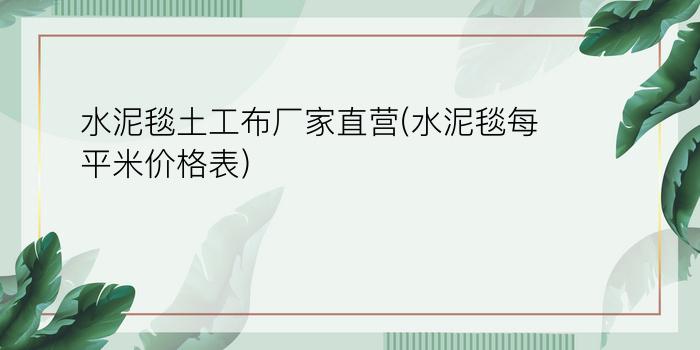 水泥毯土工布厂家直营(水泥毯每平米价格表)